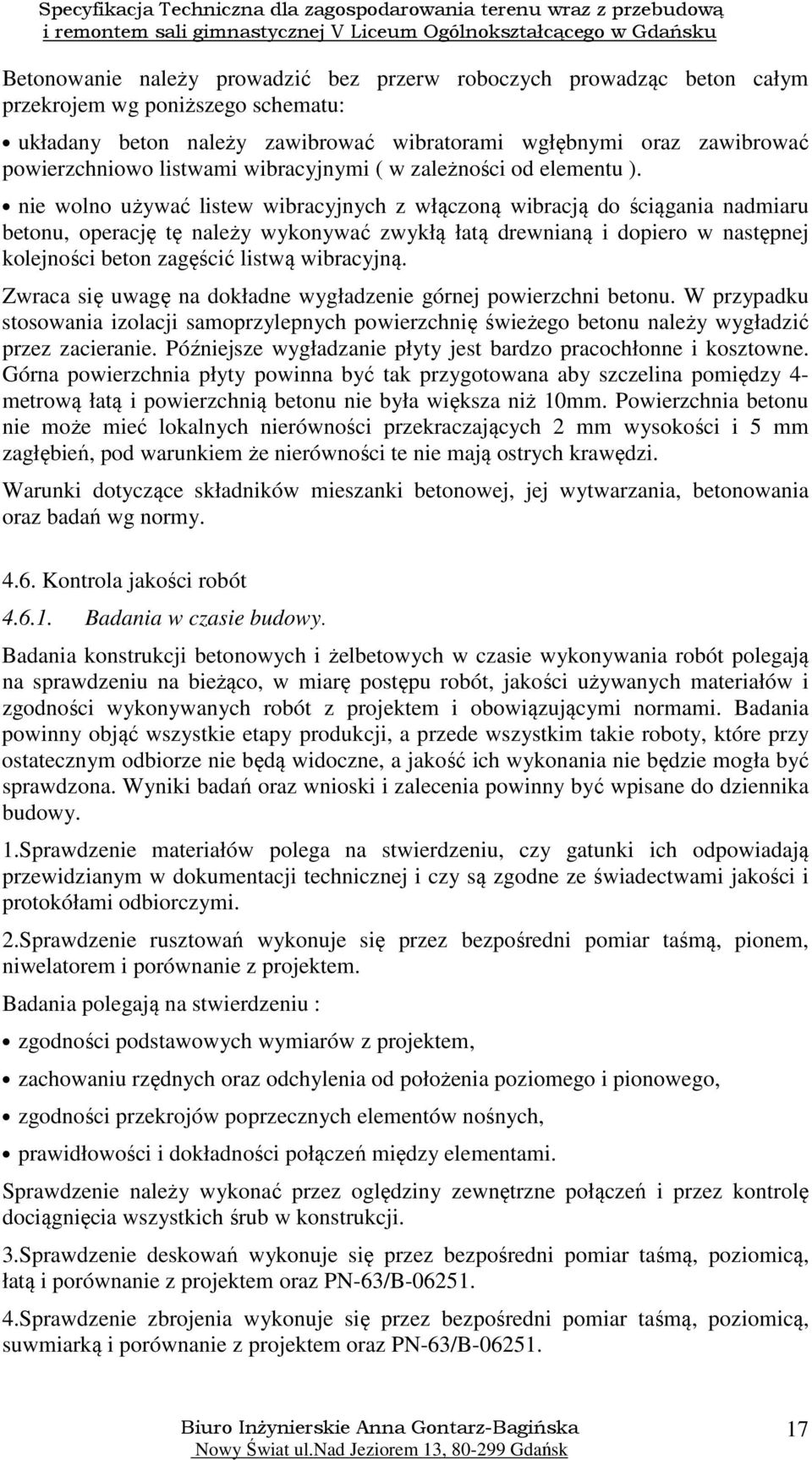 Specyfikacja Techniczna dla zagospodarowania terenu wraz z przebudową i remontem sali gimnastycznej V Liceum Ogólnokształcącego w Gdańsku

Betonowanie należy prowadzić bez przerw roboczych prowadząc beton całym przekrojem wg poniższego schematu:

• układany beton należy zawibrować wibratorami wgłębnymi oraz zawibrować powierzchniowo listwami wibracyjnymi ( w zależności od elementu ).

• nie wolno używać listew wibracyjnych z włączoną wibracją do ściągania nadmiaru betonu, operację tę należy wykonywać zwykłą łatą drewnianą i dopiero w następnej kolejności beton zagęścić listwą wibracyjną.

Zwraca się uwagę na dokładne wygładzenie górnej powierzchni betonu. W przypadku stosowania izolacji samoprzylepnych powierzchnię świeżego betonu należy wygładzić przez zacieranie. Późniejsze wygładzanie płyty jest bardzo pracochłonne i kosztowne. Górna powierzchnia płyty powinna być tak przygotowana aby szczelina pomiędzy 4-metrową łatą i powierzchnią betonu nie była większa niż 10mm. Powierzchnia betonu nie może mieć lokalnych nierówności przekraczających 2 mm wysokości i 5 mm zagłębień, pod warunkiem że nierówności te nie mają ostrych krawędzi.

Warunki dotyczące składników mieszanki betonowej, jej wytwarzania, betonowania oraz badań wg normy.

4.6. Kontrola jakości robót

4.6.1. Badania w czasie budowy.

Badania konstrukcji betonowych i żelbetowych w czasie wykonywania robót polegają na sprawdzeniu na bieżąco, w miarę postępu robót, jakości używanych materiałów i zgodności wykonywanych robót z projektem i obowiązującymi normami. Badania powinny objąć wszystkie etapy produkcji, a przede wszystkim takie roboty, które przy ostatecznym odbiorze nie będą widoczne, a jakość ich wykonania nie będzie mogła być sprawdzona. Wyniki badań oraz wnioski i zalecenia powinny być wpisane do dziennika budowy.

1.Sprawdzenie materiałów polega na stwierdzeniu, czy gatunki ich odpowiadają przewidzianym w dokumentacji technicznej i czy są zgodne ze świadectwami jakości i protokółami odbiorczymi.

2.Sprawdzenie rusztowań wykonuje się przez bezpośredni pomiar taśmą, pionem, niwelatorem i porównanie z projektem.

Badania polegają na stwierdzeniu :

• zgodności podstawowych wymiarów z projektem,

• zachowaniu rzędnych oraz odchylenia od położenia poziomego i pionowego,

• zgodności przekrojów poprzecznych elementów nośnych,

• prawidłowości i dokładności połączeń między elementami.

Sprawdzenie należy wykonać przez oględziny zewnętrzne połączeń i przez kontrolę dociągnięcia wszystkich śrub w konstrukcji.

3.Sprawdzenie deskowań wykonuje się przez bezpośredni pomiar taśmą, poziomicą, łatą i porównanie z projektem oraz PN-63/B-06251.

4.Sprawdzenie zbrojenia wykonuje się przez bezpośredni pomiar taśmą, poziomicą, suwmiarką i porównanie z projektem oraz PN-63/B-06251.

Biuro Inżynierskie Anna Gontarz-Bagińska
Nowy Świat ul.Nad Jeziorem 13, 80-299 Gdańsk

17